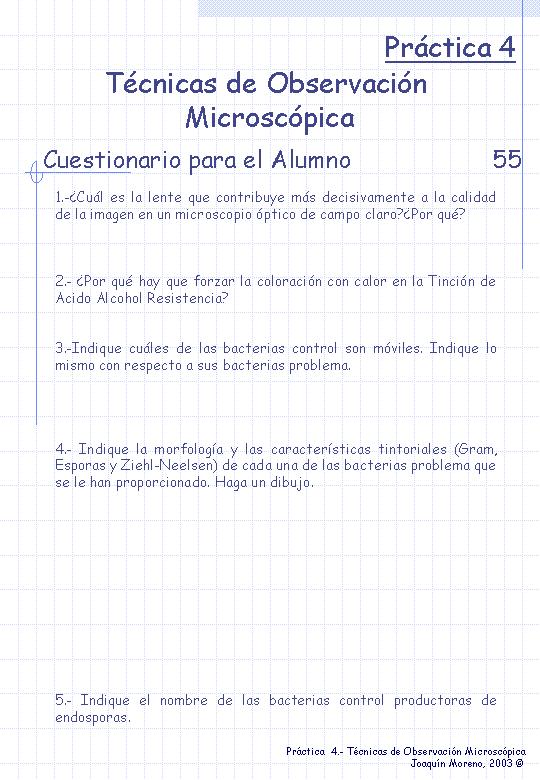 Práctica 4

Técnicas de Observación Microscópica

Cuestionario para el Alumno

55

1.-¿Cuál es la lente que contribuye más decisivamente a la calidad de la imagen en un microscopio óptico de campo claro?¿Por qué?

2.- ¿Por qué hay que forzar la coloración con calor en la Tinción de Acido Alcohol Resistencia?

3.-Indique cuáles de las bacterias control son móviles. Indique lo mismo con respecto a sus bacterias problema.

4.- Indique la morfología y las características tintoriales (Gram, Esporas y Ziehl-Neelsen) de cada una de las bacterias problema que se le han proporcionado. Haga un dibujo.

5.- Indique el nombre de las bacterias control productoras de endosporas.

Práctica 4.- Técnicas de Observación Microscópica
Joaquín Moreno, 2003 ©